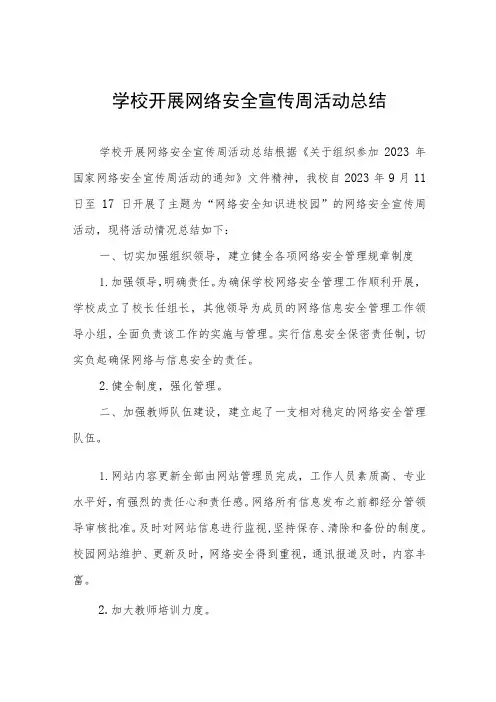 学校开展网络安全宣传周活动总结

学校开展网络安全宣传周活动总结根据《关于组织参加 2023 年国家网络安全宣传周活动的通知》文件精神，我校自 2023 年 9 月 11 日至 17 日开展了主题为“网络安全知识进校园”的网络安全宣传周活动，现将活动情况总结如下：

一、切实加强组织领导，建立健全各项网络安全管理规章制度

1.加强领导，明确责任。为确保学校网络安全管理工作顺利开展，学校成立了校长任组长，其他领导为成员的网络信息安全管理工作领导小组，全面负责该工作的实施与管理。实行信息安全保密责任制，切实负起确保网络与信息安全的责任。

2.健全制度，强化管理。

二、加强教师队伍建设，建立起了一支相对稳定的网络安全管理队伍。

1.网站内容更新全部由网站管理员完成，工作人员素质高、专业水平好，有强烈的责任心和责任感。网络所有信息发布之前都经分管领导审核批准。及时对网站信息进行监视，坚持保存、清除和备份的制度。校园网站维护、更新及时，网络安全得到重视，通讯报道及时，内容丰富。

2.加大教师培训力度。